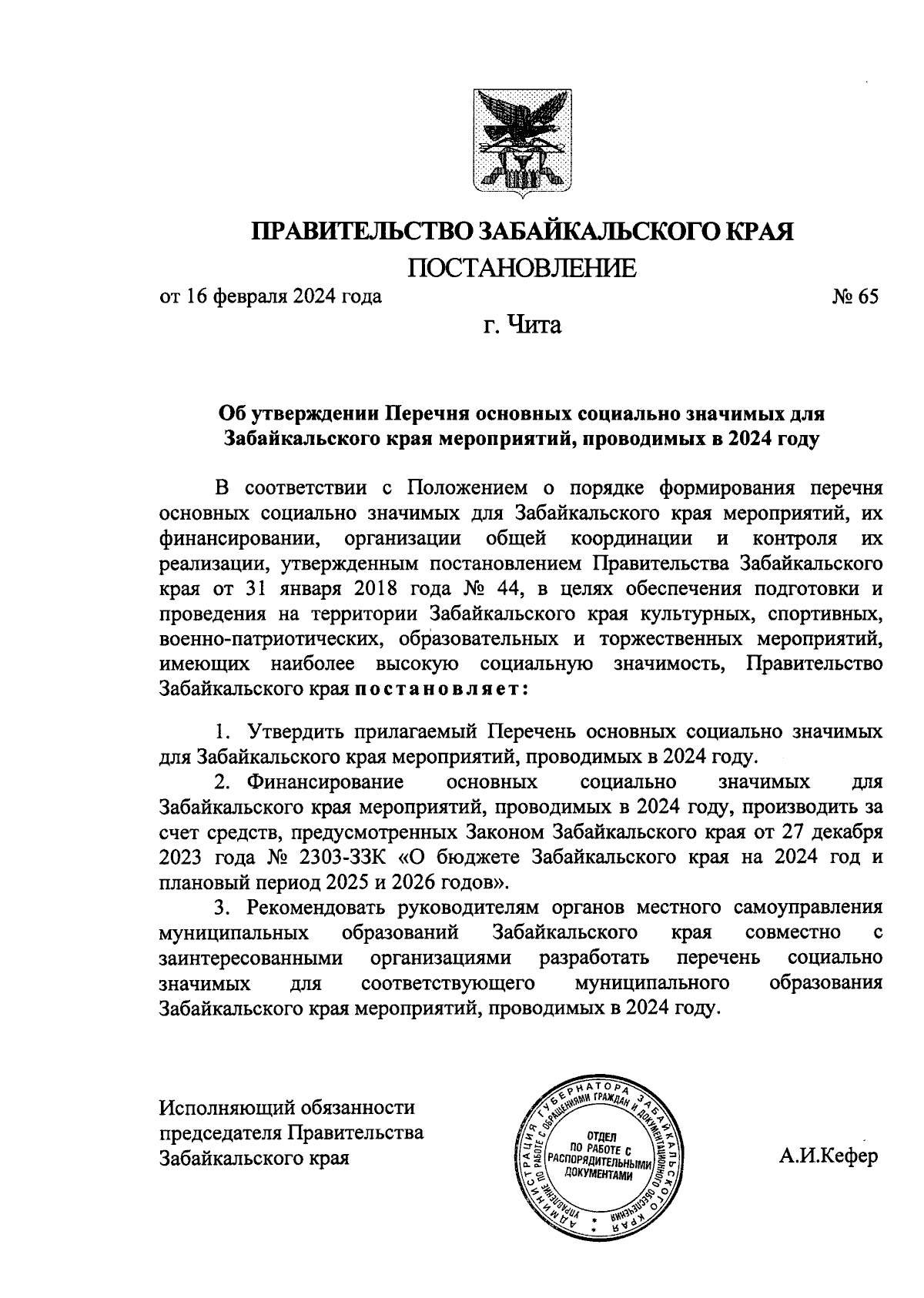 ПРАВИТЕЛЬСТВО ЗАБАЙКАЛЬСКОГО КРАЯ
ПОСТАНОВЛЕНИЕ

от 16 февраля 2024 года № 65

г. Чита

Об утверждении Перечня основных социально значимых для Забайкальского края мероприятий, проводимых в 2024 году

В соответствии с Положением о порядке формирования перечня основных социально значимых для Забайкальского края мероприятий, их финансировании, организации общей координации и контроля их реализации, утвержденным постановлением Правительства Забайкальского края от 31 января 2018 года № 44, в целях обеспечения подготовки и проведения на территории Забайкальского края культурных, спортивных, военно-патриотических, образовательных и торжественных мероприятий, имеющих наиболее высокую социальную значимость, Правительство Забайкальского края постановляет:

1. Утвердить прилагаемый Перечень основных социально значимых для Забайкальского края мероприятий, проводимых в 2024 году.

2. Финансирование основных социально значимых для Забайкальского края мероприятий, проводимых в 2024 году, производить за счет средств, предусмотренных Законом Забайкальского края от 27 декабря 2023 года № 2303-ЗЗК «О бюджете Забайкальского края на 2024 год и плановый период 2025 и 2026 годов».

3. Рекомендовать руководителям органов местного самоуправления муниципальных образований Забайкальского края совместно с заинтересованными организациями разработать перечень социально значимых для соответствующего муниципального образования Забайкальского края мероприятий, проводимых в 2024 году.

Исполняющий обязанности председателя Правительства Забайкальского края

АДМИНИСТРАЦИЯ ГУБЕРНАТОРА ЗАБАЙКАЛЬСКОГО КРАЯ
УПРАВЛЕНИЕ ПО РАБОТЕ С ОБРАЩЕНИЯМИ ГРАЖДАН И ДОКУМЕНТАЦИОННОГО ОБЕСПЕЧЕНИЯ
ОТДЕЛ ПО РАБОТЕ С РАСПОРЯДИТЕЛЬНЫМИ ДОКУМЕНТАМИ

А.И.Кефер